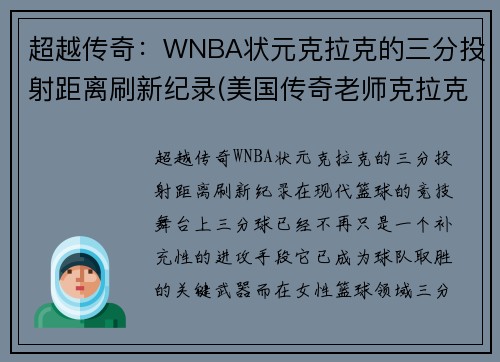 超越传奇：WNBA状元克拉克的三分投射距离刷新纪录(美国传奇老师克拉克

超越传奇WNBA状元克拉克的三分投射距离刷新纪录在现代篮球的竞技舞台上三分球已经不再只是一个补充性的进攻手段它已成为球队取胜的关键武器而在女性篮球领域三分